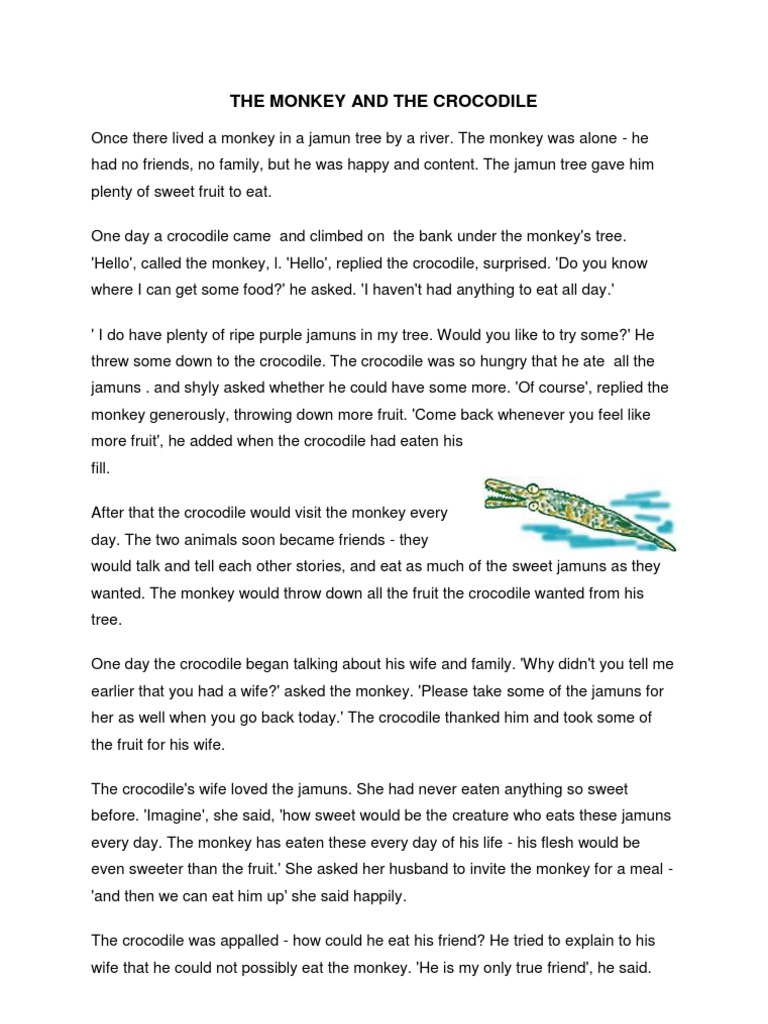 THE MONKEY AND THE CROCODILE

Once there lived a monkey in a jamun tree by a river. The monkey was alone - he had no friends, no family, but he was happy and content. The jamun tree gave him plenty of sweet fruit to eat.

One day a crocodile came and climbed on the bank under the monkey's tree. 'Hello', called the monkey, l. 'Hello', replied the crocodile, surprised. 'Do you know where I can get some food?' he asked. 'I haven't had anything to eat all day.'

' I do have plenty of ripe purple jamuns in my tree. Would you like to try some?' He threw some down to the crocodile. The crocodile was so hungry that he ate all the jamuns . and shyly asked whether he could have some more. 'Of course', replied the monkey generously, throwing down more fruit. 'Come back whenever you feel like more fruit', he added when the crocodile had eaten his fill.

After that the crocodile would visit the monkey every day. The two animals soon became friends - they would talk and tell each other stories, and eat as much of the sweet jamuns as they wanted. The monkey would throw down all the fruit the crocodile wanted from his tree.

One day the crocodile began talking about his wife and family. 'Why didn't you tell me earlier that you had a wife?' asked the monkey. 'Please take some of the jamuns for her as well when you go back today.' The crocodile thanked him and took some of the fruit for his wife.

The crocodile's wife loved the jamuns. She had never eaten anything so sweet before. 'Imagine', she said, 'how sweet would be the creature who eats these jamuns every day. The monkey has eaten these every day of his life - his flesh would be even sweeter than the fruit.' She asked her husband to invite the monkey for a meal - 'and then we can eat him up' she said happily.

The crocodile was appalled - how could he eat his friend? He tried to explain to his wife that he could not possibly eat the monkey. 'He is my only true friend', he said.